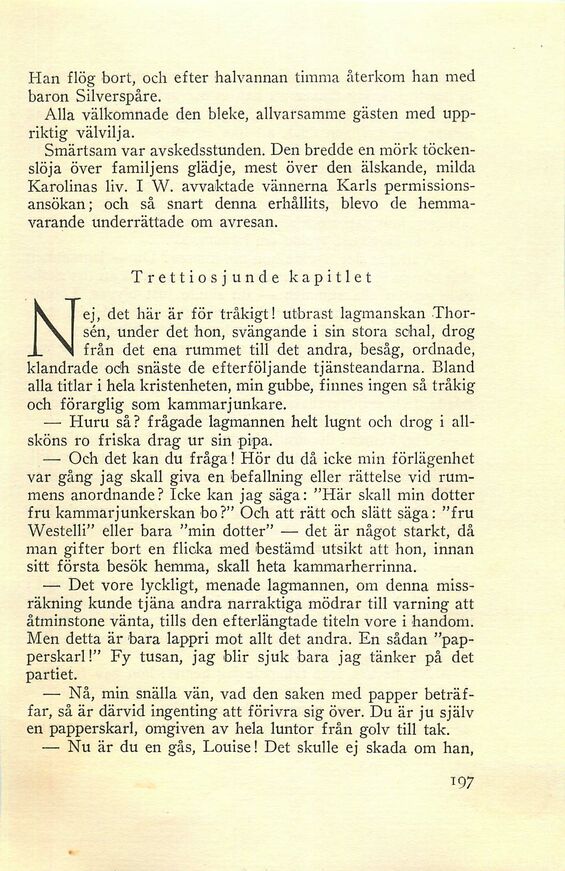 Han flög bort, och efter halvannan timma återkom han med baron Silverspåre.

Alla välkomnade den bleke, allvarsamme gästen med uppriktig välvilja.

Smärtsam var avskedsstunden. Den bredde en mörk töckenslöja över familjens glädje, mest över den älskande, milda Karolinas liv. I W. avvaktade vännerna Karls permissionsansökan; och så snart denna erhållits, blevo de hemmavarande underrättade om avresan.

Trettiosjunde kapitlet

Nej, det här är för tråkigt! utbrast lagmanskan Thorsén, under det hon, svängande i sin stora schal, drog från det ena rummet till det andra, besåg, ordnade, klandrade och snäste de efterföljande tjänsteandarna. Bland alla titlar i hela kristenheten, min gubbe, finnes ingen så tråkig och förarglig som kammarjunkare.

— Huru så? frågade lagmannen helt lugnt och drog i allsköns ro friska drag ur sin pipa.

— Och det kan du fråga! Hör du då icke min förlägenhet var gång jag skall giva en befallning eller rättelse vid rummens anordnande? Icke kan jag säga: "Här skall min dotter fru kammarjunkerskan bo?" Och att rätt och slätt säga: "fru Westelli" eller bara "min dotter" — det är något starkt, då man gifter bort en flicka med bestämd utsikt att hon, innan sitt första besök hemma, skall heta kammarherrinna.

— Det vore lyckligt, menade lagmannen, om denna missräkning kunde tjäna andra narraktiga mödrar till varning att åtminstone vänta, tills den efterlängtade titeln vore i handom. Men detta är bara lappri mot allt det andra. En sådan "papperskarl!" Fy tusan, jag blir sjuk bara jag tänker på det partiet.

— Nå, min snälla vän, vad den saken med papper beträffar, så är därvid ingenting att förivra sig över. Du är ju själv en papperskarl, omgiven av hela luntor från golv till tak.

— Nu är du en gås, Louise! Det skulle ej skada om han,

197